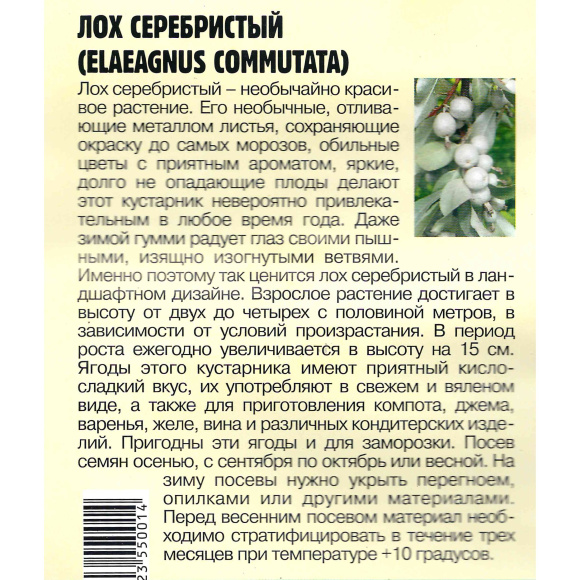 ЛОХ СЕРЕБРИСТЫЙ
(ELAEAGNUS COMMUTATA)

Лох серебристый – необычайно красивое растение. Его необычные, отливающие металлом листья, сохраняющие окраску до самых морозов, обильные цветы с приятным ароматом, яркие, долго не опадающие плоды делают этот кустарник невероятно привлекательным в любое время года. Даже зимой гумми радует глаз своими пышными, изящно изогнутыми ветвями. Именно поэтому так ценится лох серебристый в ландшафтном дизайне. Взрослое растение достигает в высоту от двух до четырех с половиной метров, в зависимости от условий произрастания. В период роста ежегодно увеличивается в высоту на 15 см. Ягоды этого кустарника имеют приятный кисло-сладкий вкус, их употребляют в свежем и вяленом виде, а также для приготовления компота, джема, варенья, желе, вина и различных кондитерских изделий. Пригодны эти ягоды и для заморозки. Посев семян осенью, с сентября по октябрь или весной. На зиму посевы нужно укрыть перегноем, опилками или другими материалами. Перед весенним посевом материал необходимо стратифицировать в течение трех месяцев при температуре +10 градусов.

23 550014